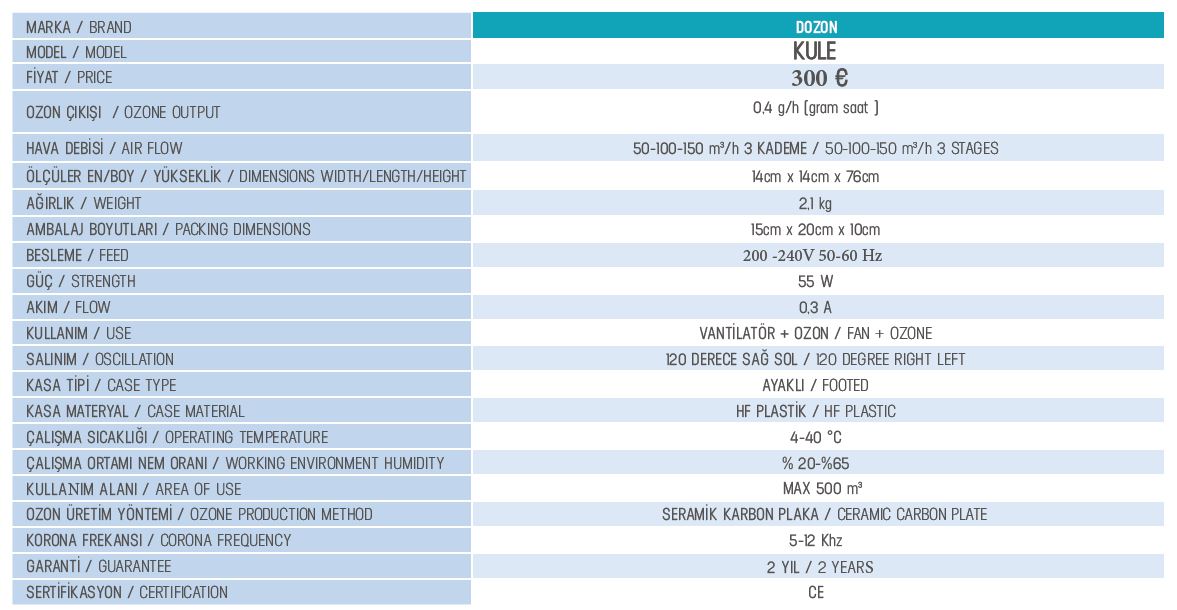 | MARKA / BRAND | DOZON |
|---|---|
| MODEL / MODEL | KULE |
| FİYAT / PRICE | 300 € |
| OZON ÇIKIŞI / OZONE OUTPUT | 0,4 g/h (gram saat ) |
| HAVA DEBİSİ / AIR FLOW | 50-100-150 m³/h 3 KADEME / 50-100-150 m³/h 3 STAGES |
| ÖLÇÜLER EN/BOY / YÜKSEKLİK / DIMENSIONS WIDTH/LENGTH/HEIGHT | 14cm x 14cm x 76cm |
| AĞIRLIK / WEIGHT | 2,1 kg |
| AMBALAJ BOYUTLARI / PACKING DIMENSIONS | 15cm x 20cm x 10cm |
| BESLEME / FEED | 200 -240V 50-60 Hz |
| GÜÇ / STRENGTH | 55 W |
| AKIM / FLOW | 0,3 A |
| KULLANIM / USE | VANTİLATÖR + OZON / FAN + OZONE |
| SALINIM / OSCILLATION | 120 DERECE SAĞ SOL / 120 DEGREE RIGHT LEFT |
| KASA TİPİ / CASE TYPE | AYAKLI / FOOTED |
| KASA MATERYAL / CASE MATERIAL | HF PLASTİK / HF PLASTIC |
| ÇALIŞMA SICAKLIĞI / OPERATING TEMPERATURE | 4-40 °C |
| ÇALIŞMA ORTAMI NEM ORANI / WORKING ENVIRONMENT HUMIDITY | % 20-%65 |
| KULLANIM ALANI / AREA OF USE | MAX 500 m³ |
| OZON ÜRETİM YÖNTEMİ / OZONE PRODUCTION METHOD | SERAMİK KARBON PLAKA / CERAMIC CARBON PLATE |
| KORONA FREKANSI / CORONA FREQUENCY | 5-12 Khz |
| GARANTİ / GUARANTEE | 2 YIL / 2 YEARS |
| SERTİFİKASYON / CERTIFICATION | CE |